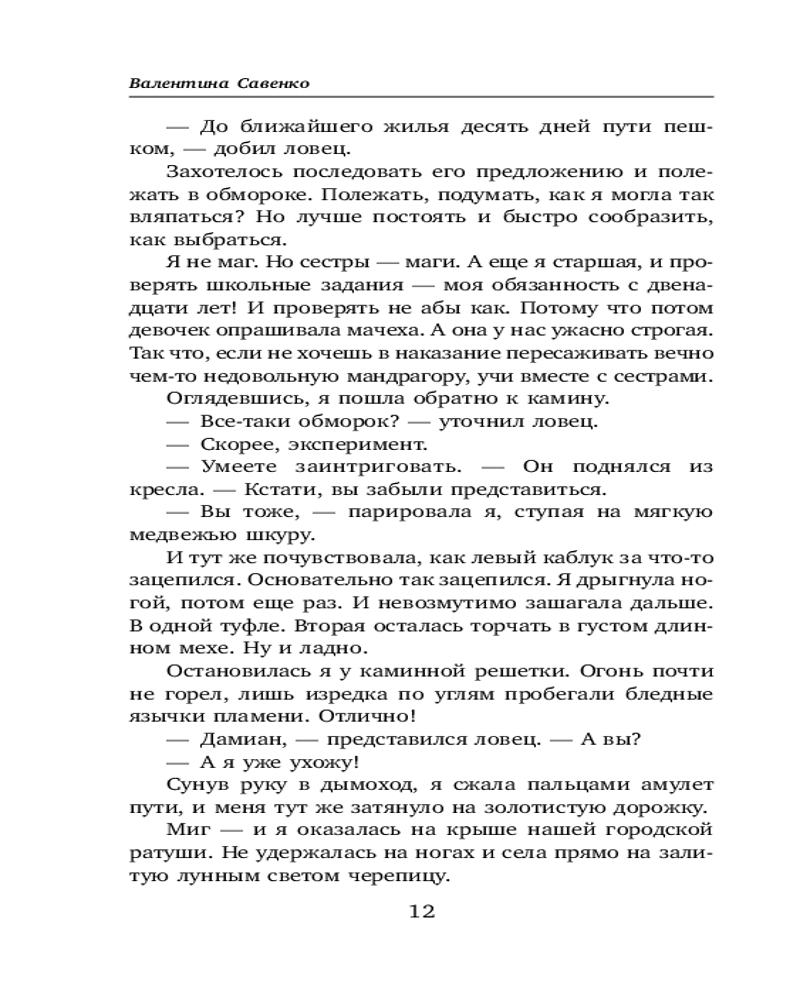 Валентина Савенко

— До ближайшего жилья десять дней пути пешком, — добил ловец.

Захотелось последовать его предложению и полежать в обмороке. Полежать, подумать, как я могла так вляпаться? Но лучше постоять и быстро сообразить, как выбраться.

Я не маг. Но сестры — маги. А еще я старшая, и проверять школьные задания — моя обязанность с двенадцати лет! И проверять не абы как. Потому что потом девочек опрашивала мачеха. А она у нас ужасно строгая. Так что, если не хочешь в наказание пересаживать вечно чем-то недовольную мандрагору, учи вместе с сестрами.

Оглядевшись, я пошла обратно к камину.

— Все-таки обморок? — уточнил ловец.

— Скорее, эксперимент.

— Умеете заинтриговать. — Он поднялся из кресла. — Кстати, вы забыли представиться.

— Вы тоже, — парировала я, ступая на мягкую медвежью шкуру.

И тут же почувствовала, как левый каблук за что-то зацепился. Основательно так зацепился. Я дрыгнула ногой, потом еще раз. И невозмутимо зашагала дальше. В одной туфле. Вторая осталась торчать в густом длинном мехе. Ну и ладно.

Остановилась я у каминной решетки. Огонь почти не горел, лишь изредка по углям пробегали бледные язычки пламени. Отлично!

— Дамиан, — представился ловец. — А вы?

— А я уже ухожу!

Сунув руку в дымоход, я сжала пальцами амулет пути, и меня тут же затянуло на золотистую дорожку.

Миг — и я оказалась на крыше нашей городской ратуши. Не удержалась на ногах и села прямо на залитую лунным светом черепицу.

12